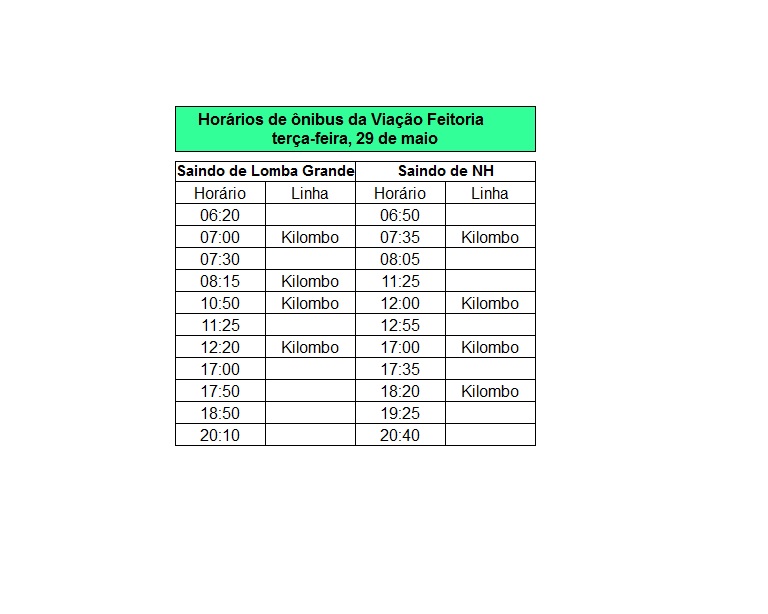 Horários de ônibus da Viação Feitoria
terça-feira, 29 de maio

| Saindo de Lomba Grande | | Saindo de NH | |
|---|---|---|---|
| Horário | Linha | Horário | Linha |
| 06:20 | | 06:50 | |
| 07:00 | Kilombo | 07:35 | Kilombo |
| 07:30 | | 08:05 | |
| 08:15 | Kilombo | 11:25 | |
| 10:50 | Kilombo | 12:00 | Kilombo |
| 11:25 | | 12:55 | |
| 12:20 | Kilombo | 17:00 | Kilombo |
| 17:00 | | 17:35 | |
| 17:50 | | 18:20 | Kilombo |
| 18:50 | | 19:25 | |
| 20:10 | | 20:40 | |